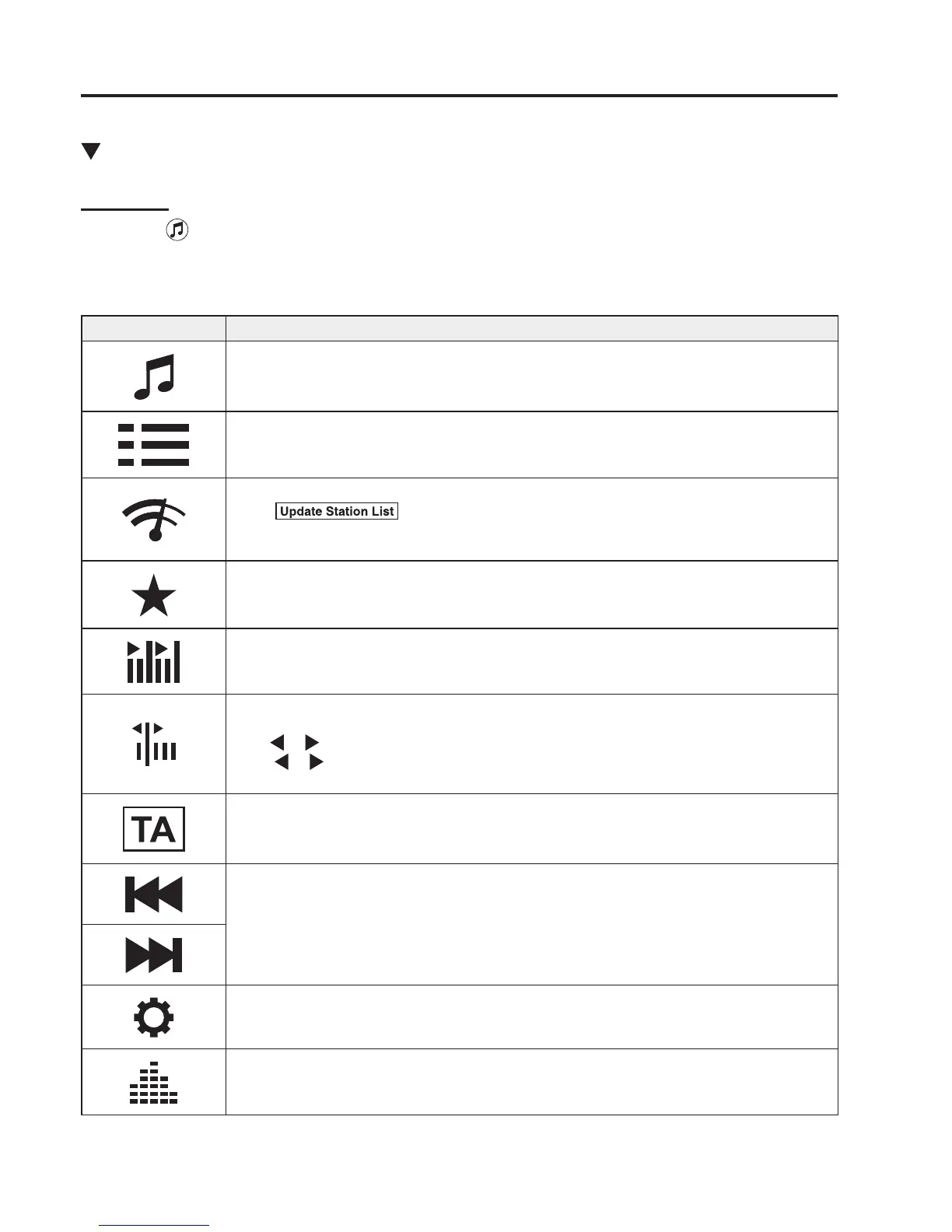 Update Station List

TA